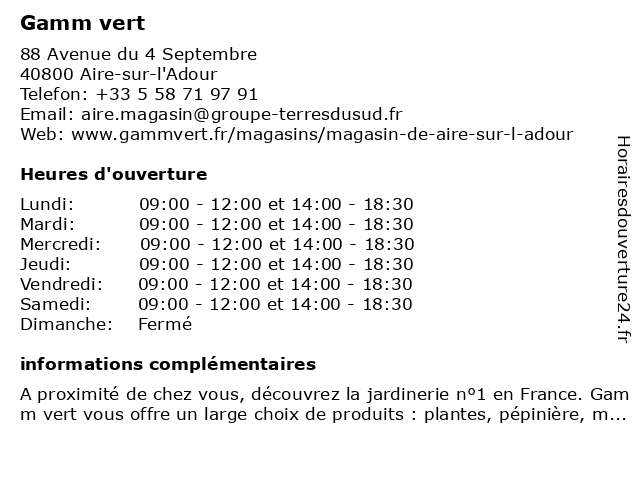 Gamm vert

88 Avenue du 4 Septembre
40800 Aire-sur-l'Adour
Telefon: +33 5 58 71 97 91
Email: aire.magasin@groupe-terresdusud.fr
Web: www.gammvert.fr/magasins/magasin-de-aire-sur-l-adour

Heures d'ouverture

| | |
|---|---|
| Lundi: | 09:00 - 12:00 et 14:00 - 18:30 |
| Mardi: | 09:00 - 12:00 et 14:00 - 18:30 |
| Mercredi: | 09:00 - 12:00 et 14:00 - 18:30 |
| Jeudi: | 09:00 - 12:00 et 14:00 - 18:30 |
| Vendredi: | 09:00 - 12:00 et 14:00 - 18:30 |
| Samedi: | 09:00 - 12:00 et 14:00 - 18:30 |
| Dimanche: | Fermé |

informations complémentaires

A proximité de chez vous, découvrez la jardinerie nº1 en France. Gam m vert vous offre un large choix de produits : plantes, pépinière, m...

Horairesdouverture24.fr